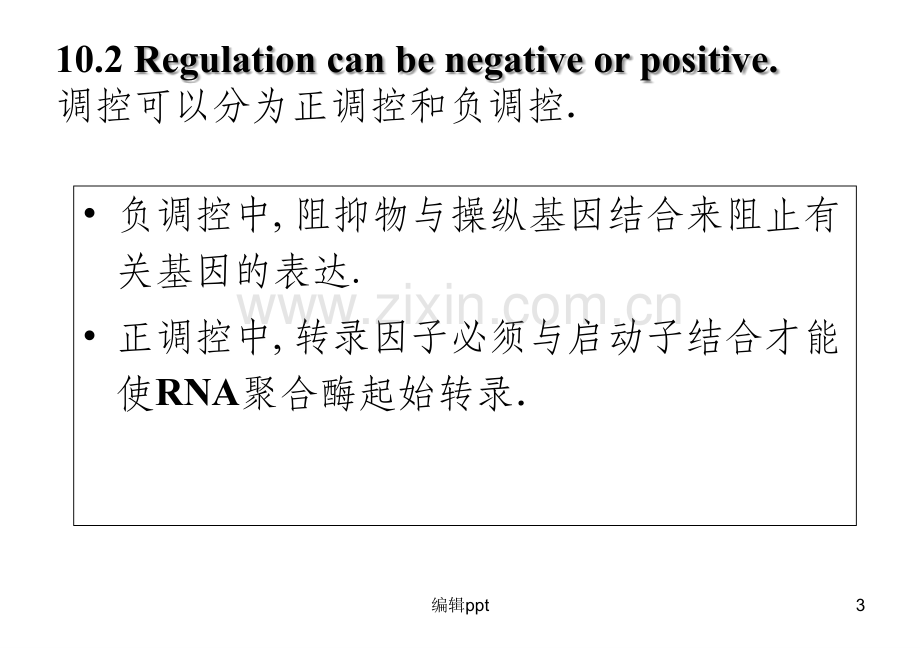 10.2 Regulation can be negative or positive.
调控可以分为正调控和负调控.

• 负调控中,阻抑物与操纵基因结合来阻止有关基因的表达.
• 正调控中,转录因子必须与启动子结合才能使RNA聚合酶起始转录.

编辑ppt

3

www.zixin.com.cn